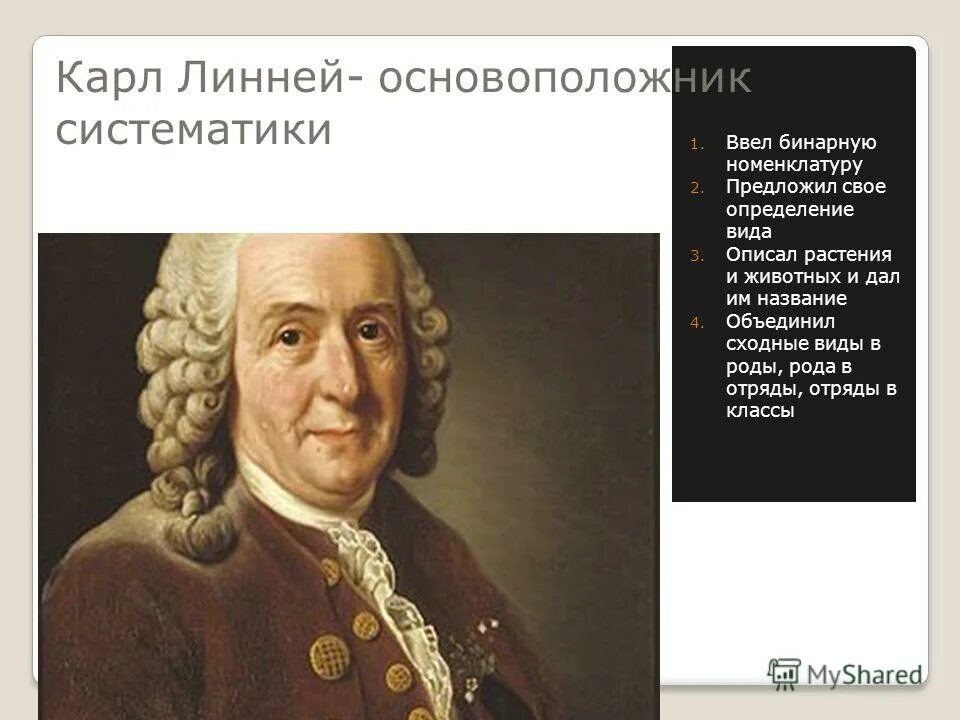 Карл Линней- основоположник систематики

1. Ввел бинарную номенклатуру
2. Предложил свое определение вида
3. Описал растения и животных и дал им название
4. Объединил сходные виды в роды, рода в отряды, отряды в классы

MyShared